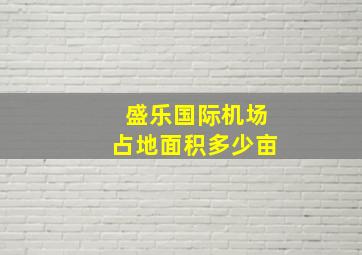 盛乐国际机场
占地面积多少亩